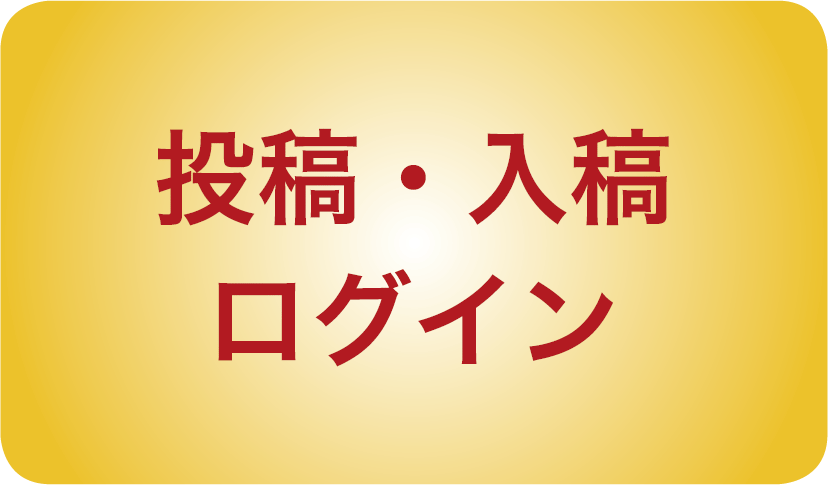 投稿・入稿
ログイン